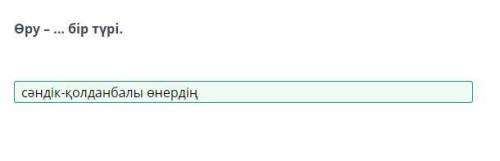 Өру – ... бір түрі.

сәндік-қолданбалы өнердің